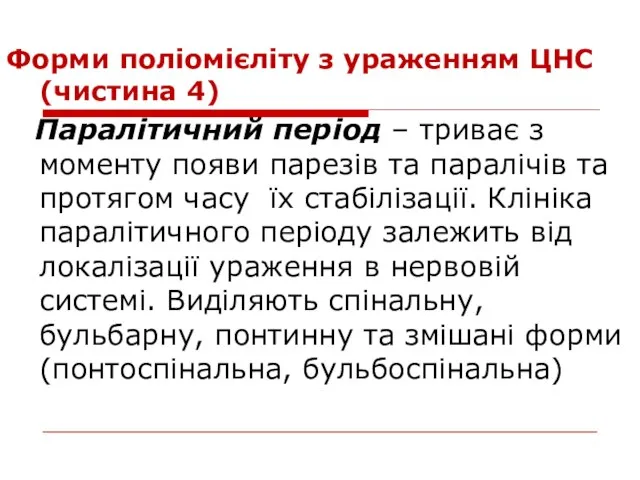 Форми поліомієліту з ураженням ЦНС (чистина 4)

Паралітичний період – триває з моменту появи парезів та паралічів та протягом часу їх стабілізації. Клініка паралітичного періоду залежить від локалізації ураження в нервовій системі. Виділяють спінальну, бульбарну, понтинну та змішані форми (понтоспінальна, бульбоспінальна)